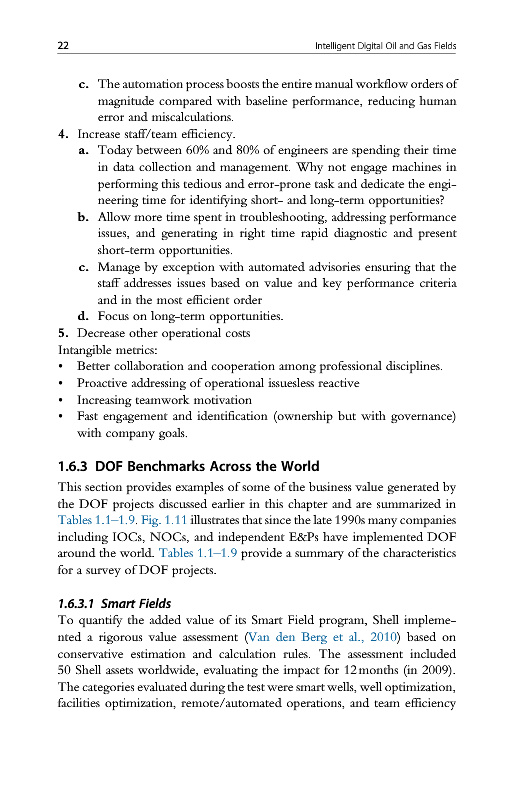 22 Intelligent Digital Oil and Gas Fields

c. The automation process boosts the entire manual workflow orders of magnitude compared with baseline performance, reducing human error and miscalculations.
4. Increase staff/team efficiency.
a. Today between 60% and 80% of engineers are spending their time in data collection and management. Why not engage machines in performing this tedious and error-prone task and dedicate the engineering time for identifying short- and long-term opportunities?
b. Allow more time spent in troubleshooting, addressing performance issues, and generating in right time rapid diagnostic and present short-term opportunities.
c. Manage by exception with automated advisories ensuring that the staff addresses issues based on value and key performance criteria and in the most efficient order
d. Focus on long-term opportunities.
5. Decrease other operational costs
Intangible metrics:
• Better collaboration and cooperation among professional disciplines.
• Proactive addressing of operational issuesless reactive
• Increasing teamwork motivation
• Fast engagement and identification (ownership but with governance) with company goals.

1.6.3 DOF Benchmarks Across the World
This section provides examples of some of the business value generated by the DOF projects discussed earlier in this chapter and are summarized in Tables 1.1–1.9. Fig. 1.11 illustrates that since the late 1990s many companies including IOCs, NOCs, and independent E&Ps have implemented DOF around the world. Tables 1.1–1.9 provide a summary of the characteristics for a survey of DOF projects.

1.6.3.1 Smart Fields
To quantify the added value of its Smart Field program, Shell implemented a rigorous value assessment (Van den Berg et al., 2010) based on conservative estimation and calculation rules. The assessment included 50 Shell assets worldwide, evaluating the impact for 12 months (in 2009). The categories evaluated during the test were smart wells, well optimization, facilities optimization, remote/automated operations, and team efficiency